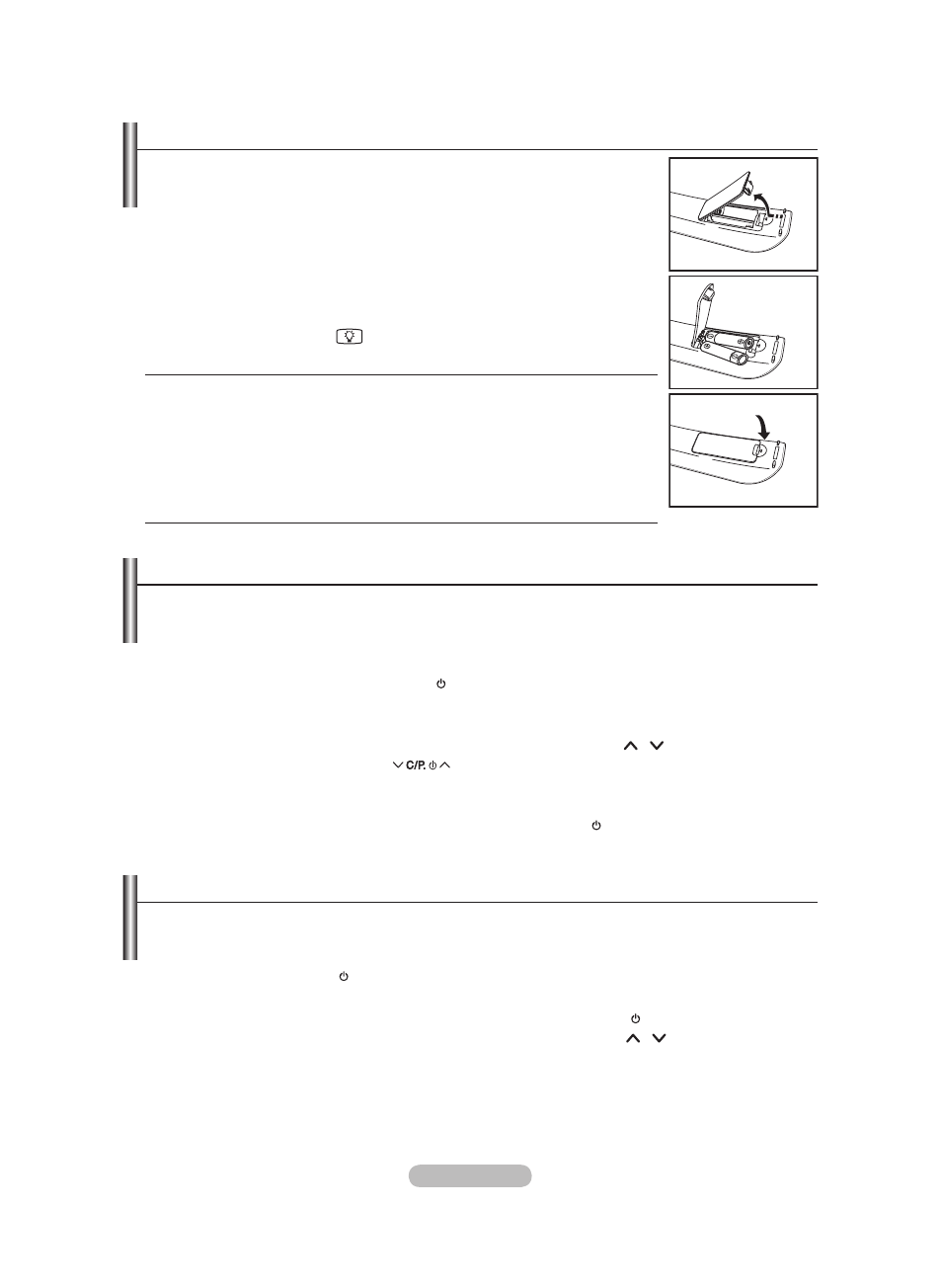 C/P.